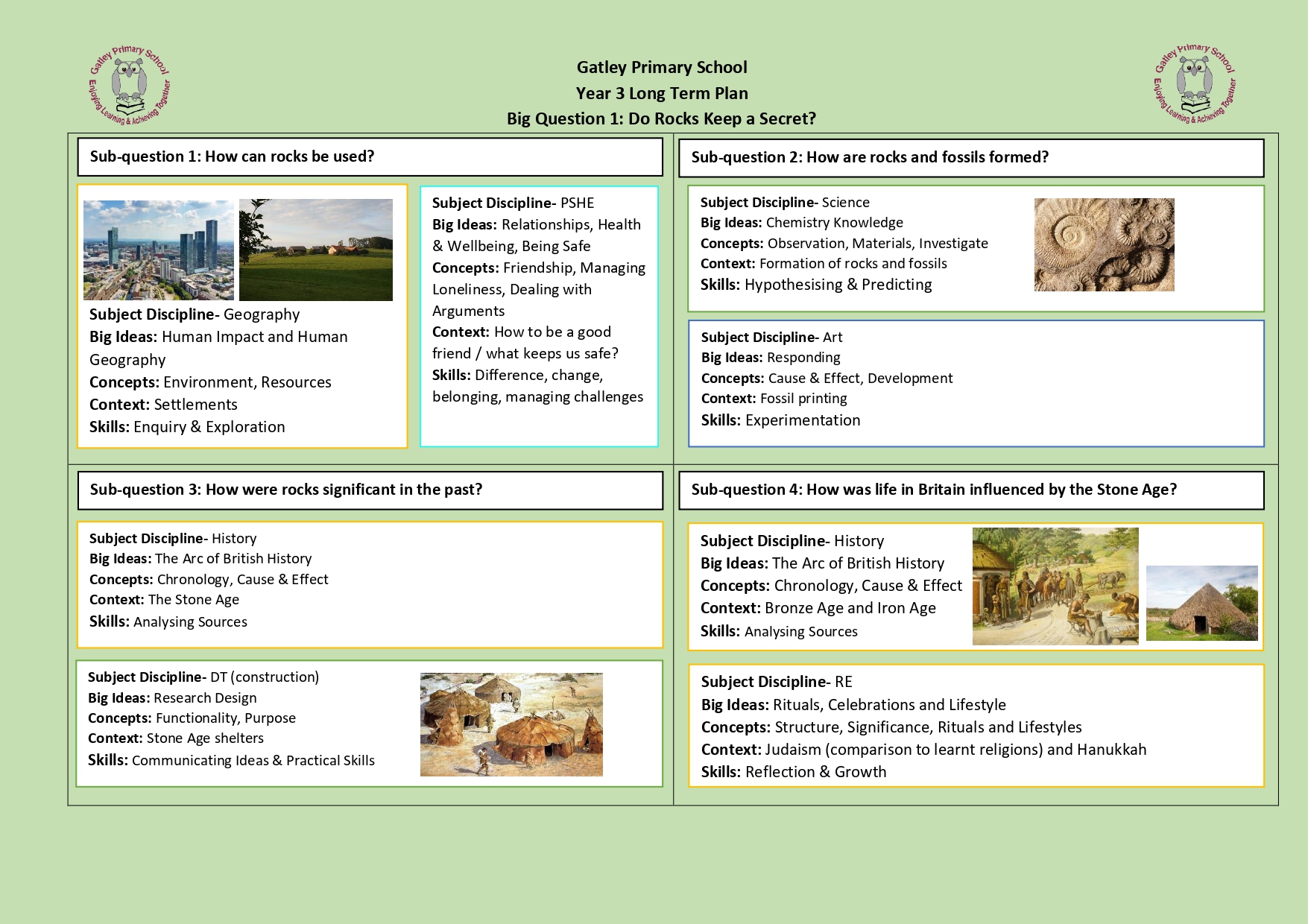 Gatley Primary School
Enjoying Learning & Achieving Together

Gatley Primary School
Year 3 Long Term Plan
Big Question 1: Do Rocks Keep a Secret?

Gatley Primary School
Enjoying Learning & Achieving Together

Sub-question 1: How can rocks be used?

Subject Discipline- Geography
Big Ideas: Human Impact and Human Geography
Concepts: Environment, Resources
Context: Settlements
Skills: Enquiry & Exploration

Subject Discipline- PSHE
Big Ideas: Relationships, Health & Wellbeing, Being Safe
Concepts: Friendship, Managing Loneliness, Dealing with Arguments
Context: How to be a good friend / what keeps us safe?
Skills: Difference, change, belonging, managing challenges

Sub-question 2: How are rocks and fossils formed?

Subject Discipline- Science
Big Ideas: Chemistry Knowledge
Concepts: Observation, Materials, Investigate
Context: Formation of rocks and fossils
Skills: Hypothesising & Predicting

Subject Discipline- Art
Big Ideas: Responding
Concepts: Cause & Effect, Development
Context: Fossil printing
Skills: Experimentation

Sub-question 3: How were rocks significant in the past?

Subject Discipline- History
Big Ideas: The Arc of British History
Concepts: Chronology, Cause & Effect
Context: The Stone Age
Skills: Analysing Sources

Subject Discipline- DT (construction)
Big Ideas: Research Design
Concepts: Functionality, Purpose
Context: Stone Age shelters
Skills: Communicating Ideas & Practical Skills

Sub-question 4: How was life in Britain influenced by the Stone Age?

Subject Discipline- History
Big Ideas: The Arc of British History
Concepts: Chronology, Cause & Effect
Context: Bronze Age and Iron Age
Skills: Analysing Sources

Subject Discipline- RE
Big Ideas: Rituals, Celebrations and Lifestyle
Concepts: Structure, Significance, Rituals and Lifestyles
Context: Judaism (comparison to learnt religions) and Hanukkah
Skills: Reflection & Growth